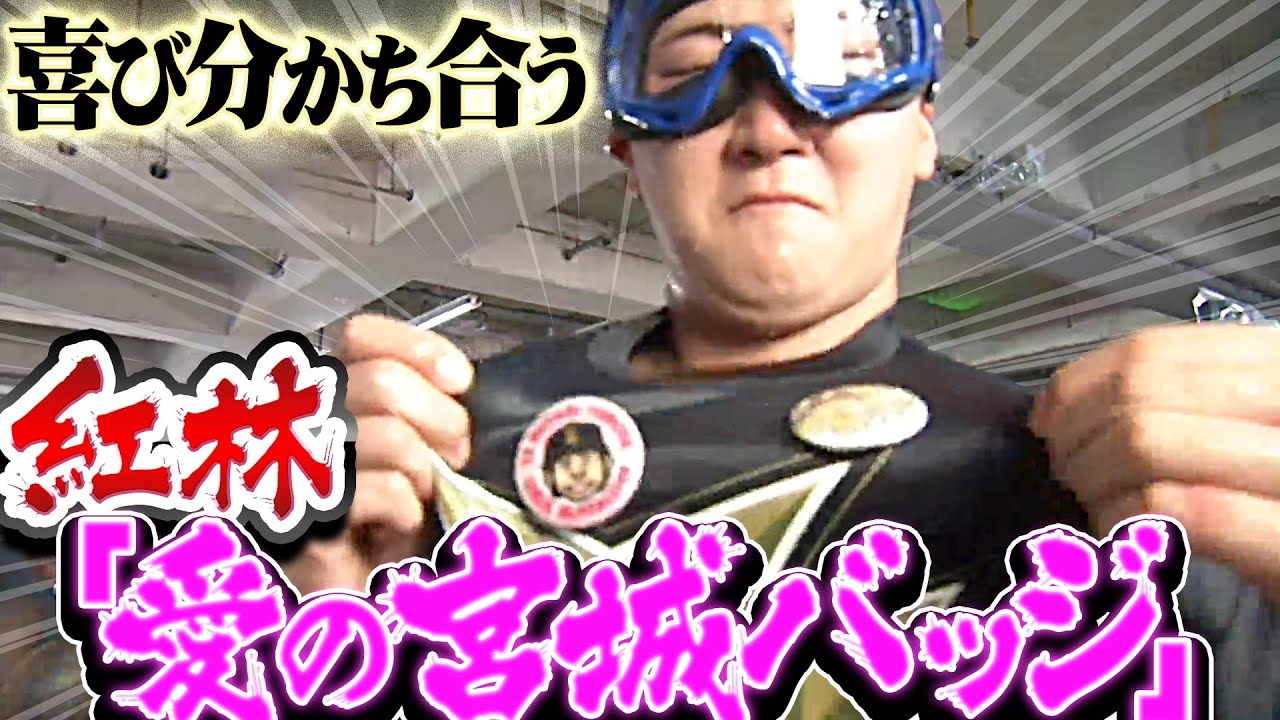 喜び分かち合う

紅林

「愛の宮城バッジ」